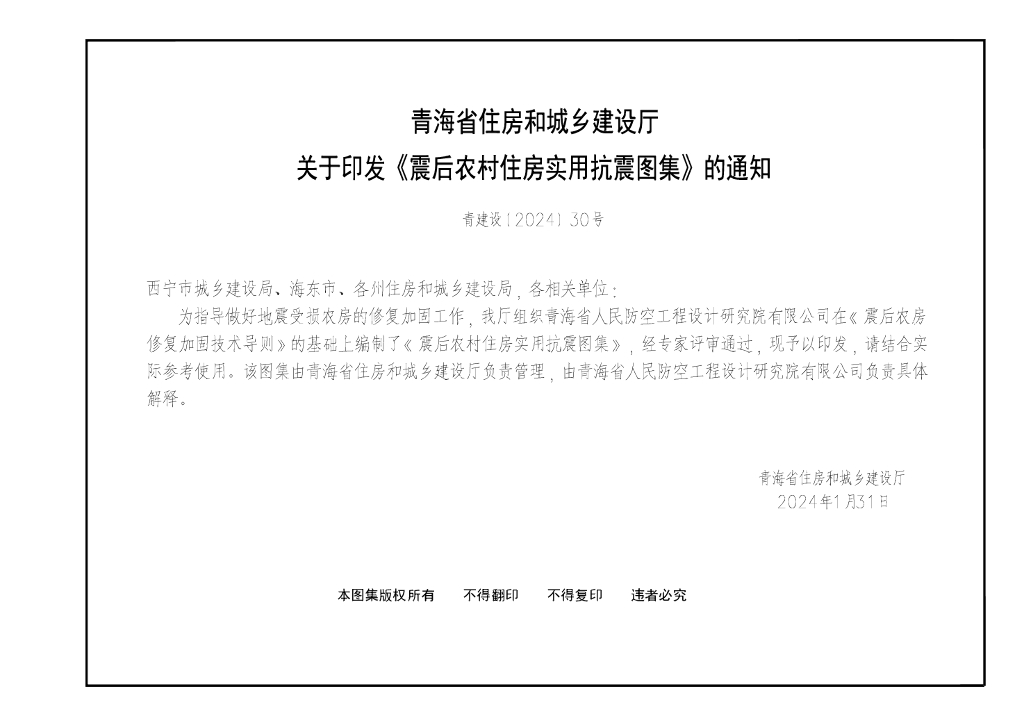 青海省住房和城乡建设厅
关于印发《震后农村住房实用抗震图集》的通知

青建设[2024]30号

西宁市城乡建设局、海东市、各州住房和城乡建设局，各相关单位：

为指导做好地震受损农房的修复加固工作，我厅组织青海省人民防空工程设计研究院有限公司在《震后农房修复加固技术导则》的基础上编制了《震后农村住房实用抗震图集》，经专家评审通过，现予以印发，请结合实际参考使用。该图集由青海省住房和城乡建设厅负责管理，由青海省人民防空工程设计研究院有限公司负责具体解释。

青海省住房和城乡建设厅
2024年1月31日

本图集版权所有　不得翻印　不得复印　违者必究